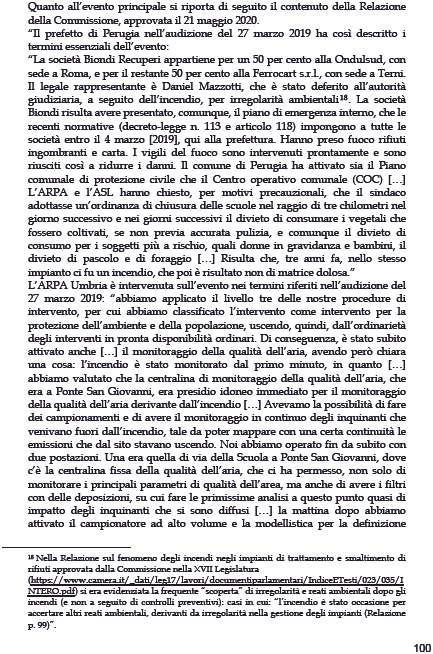 Quanto all'evento principale si riporta di seguito il contenuto della Relazione della Commissione, approvata il 21 maggio 2020.
"Il prefetto di Perugia nell'audizione del 27 marzo 2019 ha così descritto i termini essenziali dell'evento:
"La società Biondi Recuperi appartiene per un 50 per cento alla Ondulsud, con sede a Roma, e per il restante 50 per cento alla Ferrocart s.r.l., con sede a Terni. Il legale rappresentante è Daniel Mazzotti, che è stato deferito all'autorità giudiziaria, a seguito dell'incendio, per irregolarità ambientali$^{18}$. La società Biondi risulta avere presentato, comunque, il piano di emergenza interno, che le recenti normative (decreto-legge n. 113 e articolo 118) impongono a tutte le società entro il 4 marzo [2019], qui alla prefettura. Hanno preso fuoco rifiuti ingombranti e carta. I vigili del fuoco sono intervenuti prontamente e sono riusciti così a ridurre i danni. Il comune di Perugia ha attivato sia il Piano comunale di protezione civile che il Centro operativo comunale (COC) [...] L'ARPA e l'ASL hanno chiesto, per motivi precauzionali, che il sindaco adottasse un'ordinanza di chiusura delle scuole nel raggio di tre chilometri nel giorno successivo e nei giorni successivi il divieto di consumare i vegetali che fossero coltivati, se non previa accurata pulizia, e comunque il divieto di consumo per i soggetti più a rischio, quali donne in gravidanza e bambini, il divieto di pascolo e di foraggio [...] Risulta che, tre anni fa, nello stesso impianto ci fu un incendio, che poi è risultato non di matrice dolosa."
L'ARPA Umbria è intervenuta sull'evento nei termini riferiti nell'audizione del 27 marzo 2019: "abbiamo applicato il livello tre delle nostre procedure di intervento, per cui abbiamo classificato l'intervento come intervento per la protezione dell'ambiente e della popolazione, uscendo, quindi, dall'ordinarietà degli interventi in pronta disponibilità ordinari. Di conseguenza, è stato subito attivato anche [...] il monitoraggio della qualità dell'aria, avendo però chiara una cosa: l'incendio è stato monitorato dal primo minuto, in quanto [...] abbiamo valutato che la centralina di monitoraggio della qualità dell'aria, che era a Ponte San Giovanni, era presidio idoneo immediato per il monitoraggio della qualità dell'aria derivante dall'incendio [...] Avevamo la possibilità di fare dei campionamenti e di avere il monitoraggio in continuo degli inquinanti che venivano fuori dall'incendio, tale da poter mappare con una certa continuità le emissioni che dal sito stavano uscendo. Noi abbiamo operato fin da subito con due postazioni. Una era quella di via della Scuola a Ponte San Giovanni, dove c'è la centralina fissa della qualità dell'aria, che ci ha permesso, non solo di monitorare i principali parametri di qualità dell'area, ma anche di avere i filtri con delle deposizioni, su cui fare le primissime analisi a questo punto quasi di impatto degli inquinanti che si sono diffusi [...] la mattina dopo abbiamo attivato il campionatore ad alto volume e la modellistica per la definizione

$^{18}$ Nella Relazione sul fenomeno degli incendi negli impianti di trattamento e smaltimento di rifiuti approvata dalla Commissione nella XVII Legislatura (https://www.camera.it/_dati/leg17/lavori/documentiparlamentari/IndiceETesti/023/035/INTERO.pdf) si era evidenziata la frequente "scoperta" di irregolarità e reati ambientali dopo gli incendi (e non a seguito di controlli preventivi): casi in cui: "l'incendio è stato occasione per accertare altri reati ambientali, derivanti da irregolarità nella gestione degli impianti (Relazione p. 99)".

100